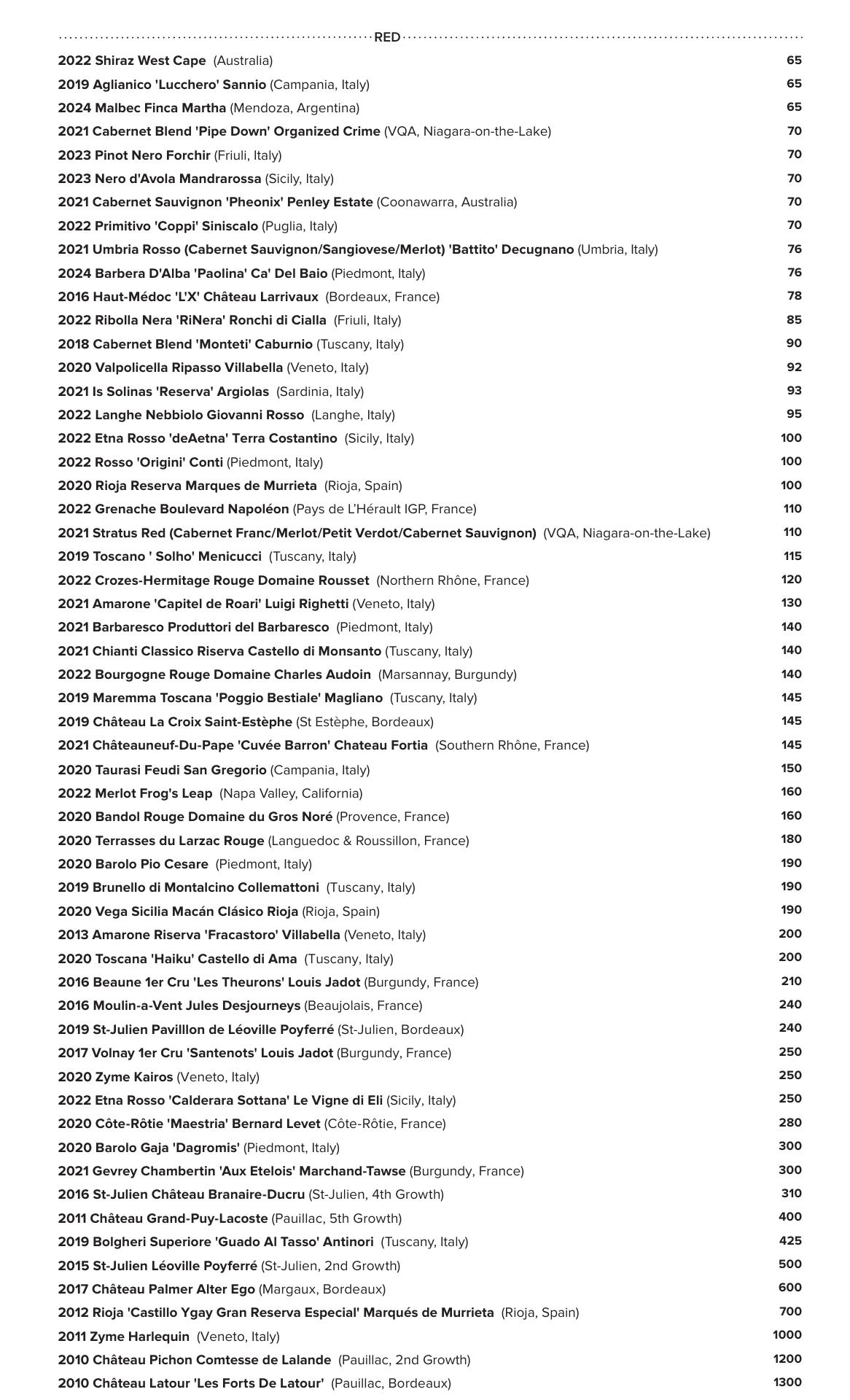 RED

2022 Shiraz West Cape (Australia) 65
2019 Aglianico 'Lucchero' Sannio (Campania, Italy) 65
2024 Malbec Finca Martha (Mendoza, Argentina) 65
2021 Cabernet Blend 'Pipe Down' Organized Crime (VQA, Niagara-on-the-Lake) 70
2023 Pinot Nero Forchir (Friuli, Italy) 70
2023 Nero d'Avola Mandrarossa (Sicily, Italy) 70
2021 Cabernet Sauvignon 'Pheonix' Penley Estate (Coonawarra, Australia) 70
2022 Primitivo 'Coppi' Siniscalo (Puglia, Italy) 70
2021 Umbria Rosso (Cabernet Sauvignon/Sangiovese/Merlot) 'Battito' Decugnano (Umbria, Italy) 76
2024 Barbera D'Alba 'Paolina' Ca' Del Baio (Piedmont, Italy) 76
2016 Haut-Médoc 'L'X' Château Larrivaux (Bordeaux, France) 78
2022 Ribolla Nera 'RiNera' Ronchi di Cialla (Friuli, Italy) 85
2018 Cabernet Blend 'Monteti' Caburnio (Tuscany, Italy) 90
2020 Valpolicella Ripasso Villabella (Veneto, Italy) 92
2021 Is Solinas 'Reserva' Argiolas (Sardinia, Italy) 93
2022 Langhe Nebbiolo Giovanni Rosso (Langhe, Italy) 95
2022 Etna Rosso 'deAetna' Terra Costantino (Sicily, Italy) 100
2022 Rosso 'Origini' Conti (Piedmont, Italy) 100
2020 Rioja Reserva Marques de Murrieta (Rioja, Spain) 100
2022 Grenache Boulevard Napoléon (Pays de L'Hérault IGP, France) 110
2021 Stratus Red (Cabernet Franc/Merlot/Petit Verdot/Cabernet Sauvignon) (VQA, Niagara-on-the-Lake) 110
2019 Toscano ' Solho' Menicucci (Tuscany, Italy) 115
2022 Crozes-Hermitage Rouge Domaine Rousset (Northern Rhône, France) 120
2021 Amarone 'Capitel de Roari' Luigi Righetti (Veneto, Italy) 130
2021 Barbaresco Produttori del Barbaresco (Piedmont, Italy) 140
2021 Chianti Classico Riserva Castello di Monsanto (Tuscany, Italy) 140
2022 Bourgogne Rouge Domaine Charles Audoin (Marsannay, Burgundy) 140
2019 Maremma Toscana 'Poggio Bestiale' Magliano (Tuscany, Italy) 145
2019 Château La Croix Saint-Estèphe (St Estèphe, Bordeaux) 145
2021 Châteauneuf-Du-Pape 'Cuvée Barron' Chateau Fortia (Southern Rhône, France) 145
2020 Taurasi Feudi San Gregorio (Campania, Italy) 150
2022 Merlot Frog's Leap (Napa Valley, California) 160
2020 Bandol Rouge Domaine du Gros Noré (Provence, France) 160
2020 Terrasses du Larzac Rouge (Languedoc & Roussillon, France) 180
2020 Barolo Pio Cesare (Piedmont, Italy) 190
2019 Brunello di Montalcino Collemattoni (Tuscany, Italy) 190
2020 Vega Sicilia Macán Clásico Rioja (Rioja, Spain) 190
2013 Amarone Riserva 'Fracastoro' Villabella (Veneto, Italy) 200
2020 Toscana 'Haiku' Castello di Ama (Tuscany, Italy) 200
2016 Beaune 1er Cru 'Les Theurons' Louis Jadot (Burgundy, France) 210
2016 Moulin-a-Vent Jules Desjourneys (Beaujolais, France) 240
2019 St-Julien Pavilllon de Léoville Poyferré (St-Julien, Bordeaux) 240
2017 Volnay 1er Cru 'Santenots' Louis Jadot (Burgundy, France) 250
2020 Zyme Kairos (Veneto, Italy) 250
2022 Etna Rosso 'Calderara Sottana' Le Vigne di Eli (Sicily, Italy) 250
2020 Côte-Rôtie 'Maestria' Bernard Levet (Côte-Rôtie, France) 280
2020 Barolo Gaja 'Dagromis' (Piedmont, Italy) 300
2021 Gevrey Chambertin 'Aux Etelois' Marchand-Tawse (Burgundy, France) 300
2016 St-Julien Château Branaire-Ducru (St-Julien, 4th Growth) 310
2011 Château Grand-Puy-Lacoste (Pauillac, 5th Growth) 400
2019 Bolgheri Superiore 'Guado Al Tasso' Antinori (Tuscany, Italy) 425
2015 St-Julien Léoville Poyferré (St-Julien, 2nd Growth) 500
2017 Château Palmer Alter Ego (Margaux, Bordeaux) 600
2012 Rioja 'Castillo Ygay Gran Reserva Especial' Marqués de Murrieta (Rioja, Spain) 700
2011 Zyme Harlequin (Veneto, Italy) 1000
2010 Château Pichon Comtesse de Lalande (Pauillac, 2nd Growth) 1200
2010 Château Latour 'Les Forts De Latour' (Pauillac, Bordeaux) 1300